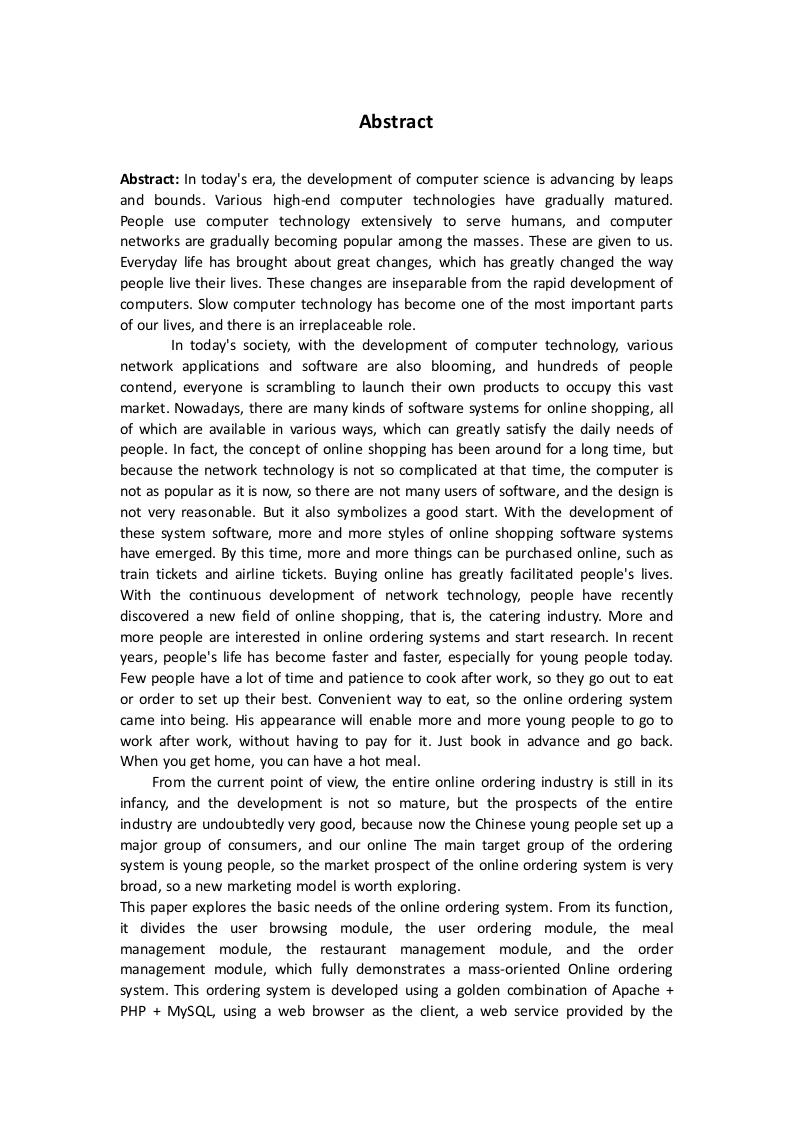 Abstract

Abstract: In today's era, the development of computer science is advancing by leaps and bounds. Various high-end computer technologies have gradually matured. People use computer technology extensively to serve humans, and computer networks are gradually becoming popular among the masses. These are given to us. Everyday life has brought about great changes, which has greatly changed the way people live their lives. These changes are inseparable from the rapid development of computers. Slow computer technology has become one of the most important parts of our lives, and there is an irreplaceable role.

In today's society, with the development of computer technology, various network applications and software are also blooming, and hundreds of people contend, everyone is scrambling to launch their own products to occupy this vast market. Nowadays, there are many kinds of software systems for online shopping, all of which are available in various ways, which can greatly satisfy the daily needs of people. In fact, the concept of online shopping has been around for a long time, but because the network technology is not so complicated at that time, the computer is not as popular as it is now, so there are not many users of software, and the design is not very reasonable. But it also symbolizes a good start. With the development of these system software, more and more styles of online shopping software systems have emerged. By this time, more and more things can be purchased online, such as train tickets and airline tickets. Buying online has greatly facilitated people's lives. With the continuous development of network technology, people have recently discovered a new field of online shopping, that is, the catering industry. More and more people are interested in online ordering systems and start research. In recent years, people's life has become faster and faster, especially for young people today. Few people have a lot of time and patience to cook after work, so they go out to eat or order to set up their best. Convenient way to eat, so the online ordering system came into being. His appearance will enable more and more young people to go to work after work, without having to pay for it. Just book in advance and go back. When you get home, you can have a hot meal.

From the current point of view, the entire online ordering industry is still in its infancy, and the development is not so mature, but the prospects of the entire industry are undoubtedly very good, because now the Chinese young people set up a major group of consumers, and our online The main target group of the ordering system is young people, so the market prospect of the online ordering system is very broad, so a new marketing model is worth exploring.

This paper explores the basic needs of the online ordering system. From its function, it divides the user browsing module, the user ordering module, the meal management module, the restaurant management module, and the order management module, which fully demonstrates a mass-oriented Online ordering system. This ordering system is developed using a golden combination of Apache + PHP + MySQL, using a web browser as the client, a web service provided by the